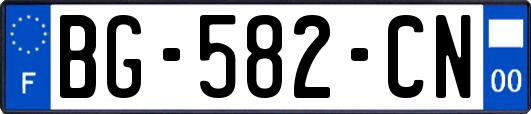 F
BG-582-CN
00